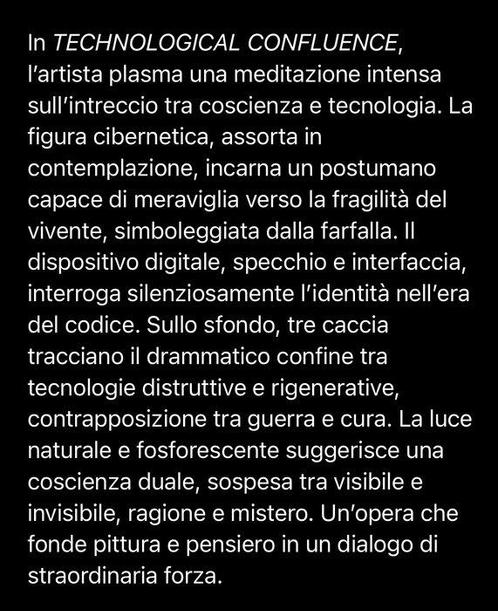 In TECHNOLOGICAL CONFLUENCE, l'artista plasma una meditazione intensa sull'intreccio tra coscienza e tecnologia. La figura cibernetica, assorta in contemplazione, incarna un postumano capace di meraviglia verso la fragilità del vivente, simboleggiata dalla farfalla. Il dispositivo digitale, specchio e interfaccia, interroga silenziosamente l'identità nell'era del codice. Sullo sfondo, tre caccia tracciano il drammatico confine tra tecnologie distruttive e rigenerative, contrapposizione tra guerra e cura. La luce naturale e fosforescente suggerisce una coscienza duale, sospesa tra visibile e invisibile, ragione e mistero. Un'opera che fonde pittura e pensiero in un dialogo di straordinaria forza.